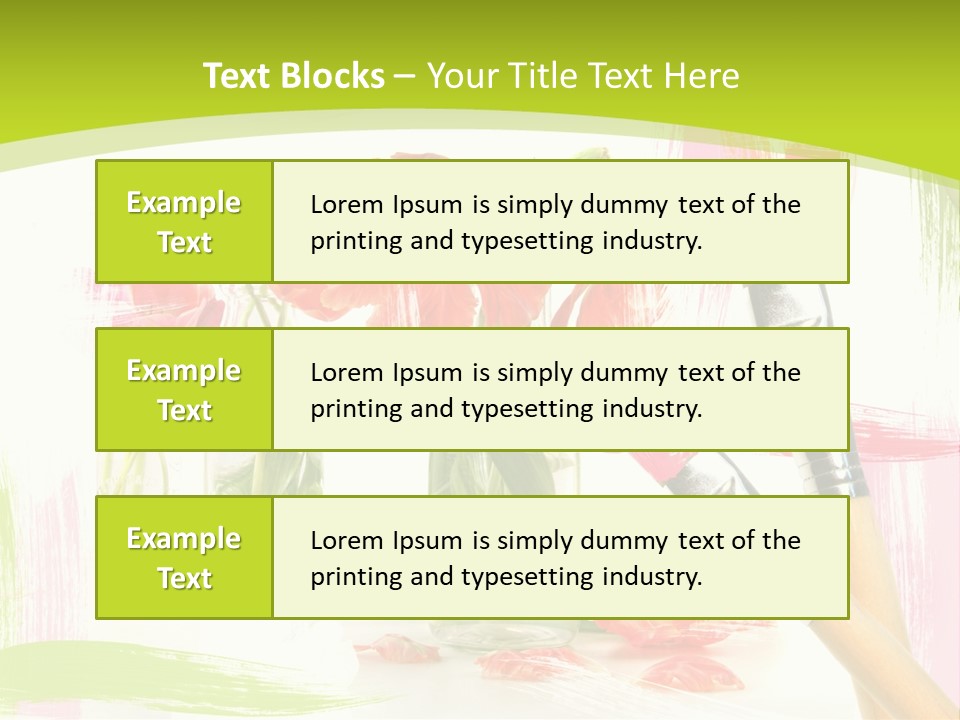 Text Blocks – Your Title Text Here

Example Text

Lorem Ipsum is simply dummy text of the printing and typesetting industry.

Example Text

Lorem Ipsum is simply dummy text of the printing and typesetting industry.

Example Text

Lorem Ipsum is simply dummy text of the printing and typesetting industry.